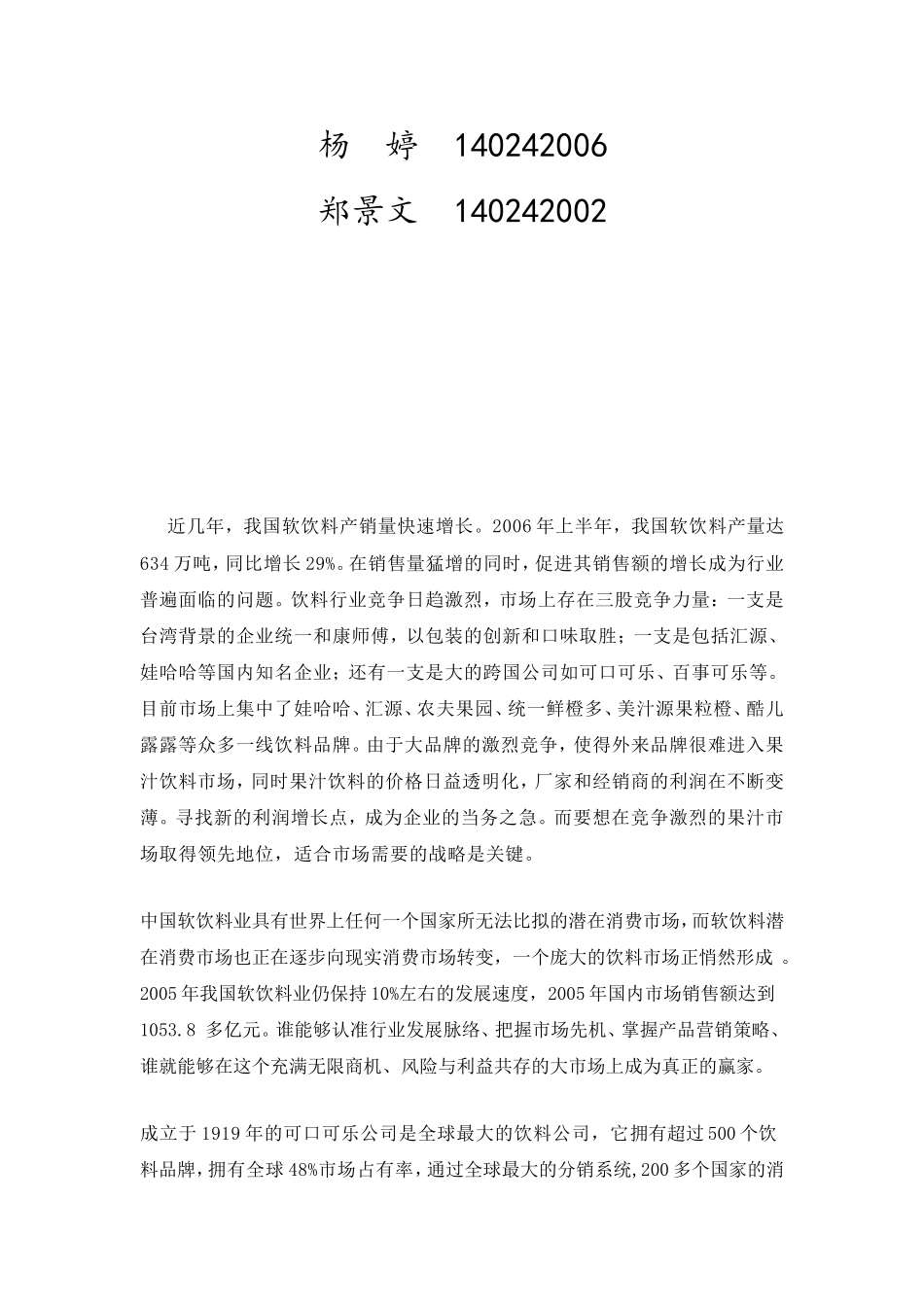 杨 婷 140242006

郑景文 140242002

近几年，我国软饮料产销量快速增长。2006年上半年，我国软饮料产量达634万吨，同比增长29%。在销售量猛增的同时，促进其销售额的增长成为行业普遍面临的问题。饮料行业竞争日趋激烈，市场上存在三股竞争力量：一支是台湾背景的企业统一和康师傅，以包装的创新和口味取胜；一支是包括汇源、娃哈哈等国内知名企业；还有一支是大的跨国公司如可口可乐、百事可乐等。目前市场上集中了娃哈哈、汇源、农夫果园、统一鲜橙多、美汁源果粒橙、酷儿露露等众多一线饮料品牌。由于大品牌的激烈竞争，使得外来品牌很难进入果汁饮料市场，同时果汁饮料的价格日益透明化，厂家和经销商的利润在不断变薄。寻找新的利润增长点，成为企业的当务之急。而要想在竞争激烈的果汁市场取得领先地位，适合市场需要的战略是关键。

中国软饮料业具有世界上任何一个国家所无法比拟的潜在消费市场，而软饮料潜在消费市场也正在逐步向现实消费市场转变，一个庞大的饮料市场正悄然形成 。2005年我国软饮料业仍保持10%左右的发展速度，2005年国内市场销售额达到1053.8 多亿元。谁能够认准行业发展脉络、把握市场先机、掌握产品营销策略、谁就能够在这个充满无限商机、风险与利益共存的大市场上成为真正的赢家。

成立于1919年的可口可乐公司是全球最大的饮料公司，它拥有超过500个饮料品牌，拥有全球48%市场占有率，通过全球最大的分销系统,200多个国家的消